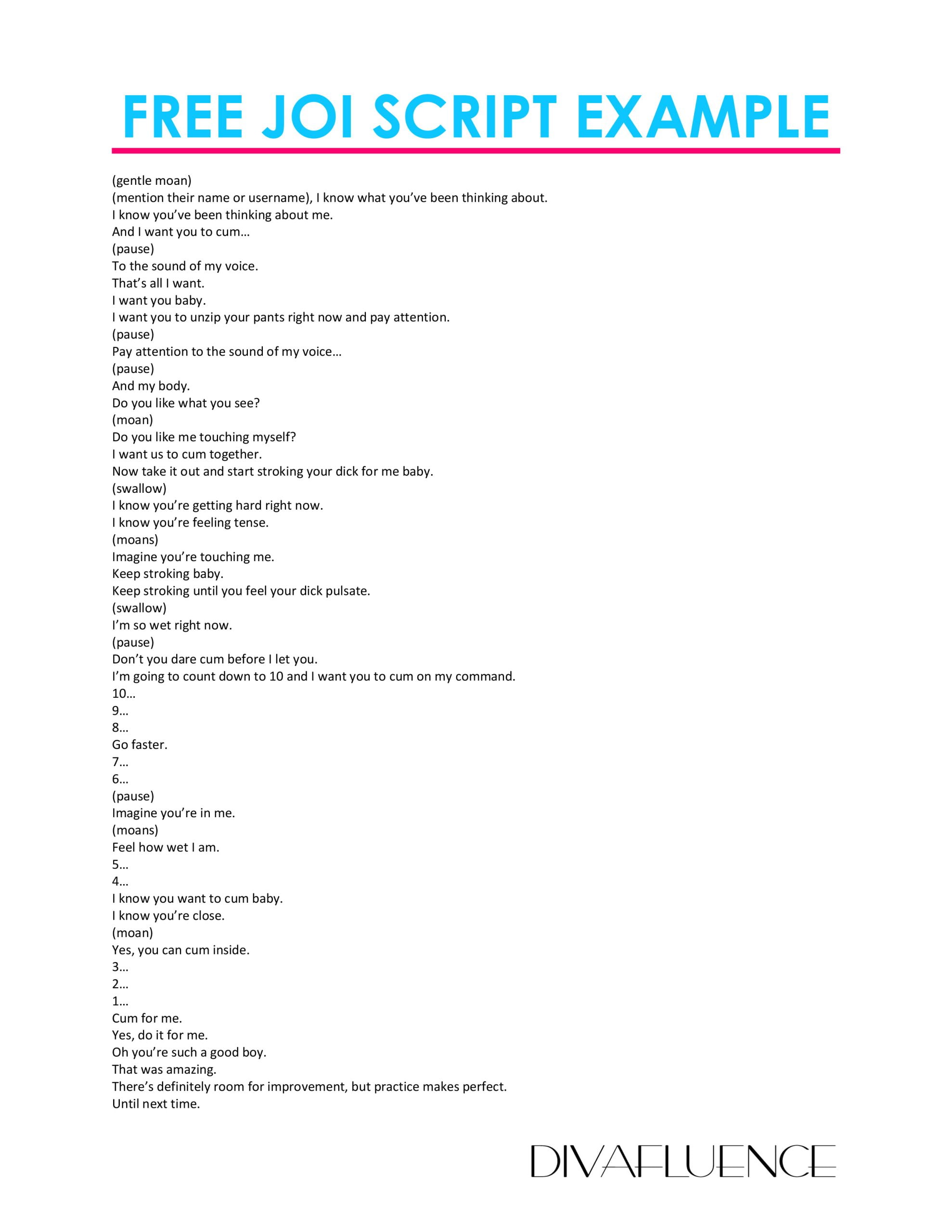 FREE JOI SCRIPT EXAMPLE

(gentle moan)
(mention their name or username), I know what you've been thinking about.
I know you've been thinking about me.
And I want you to cum…
(pause)
To the sound of my voice.
That's all I want.
I want you baby.
I want you to unzip your pants right now and pay attention.
(pause)
Pay attention to the sound of my voice…
(pause)
And my body.
Do you like what you see?
(moan)
Do you like me touching myself?
I want us to cum together.
Now take it out and start stroking your dick for me baby.
(swallow)
I know you're getting hard right now.
I know you're feeling tense.
(moans)
Imagine you're touching me.
Keep stroking baby.
Keep stroking until you feel your dick pulsate.
(swallow)
I'm so wet right now.
(pause)
Don't you dare cum before I let you.
I'm going to count down to 10 and I want you to cum on my command.
10…
9…
8…
Go faster.
7…
6…
(pause)
Imagine you're in me.
(moans)
Feel how wet I am.
5…
4…
I know you want to cum baby.
I know you're close.
(moan)
Yes, you can cum inside.
3…
2…
1…
Cum for me.
Yes, do it for me.
Oh you're such a good boy.
That was amazing.
There's definitely room for improvement, but practice makes perfect.
Until next time.

DIVAFLUENCE